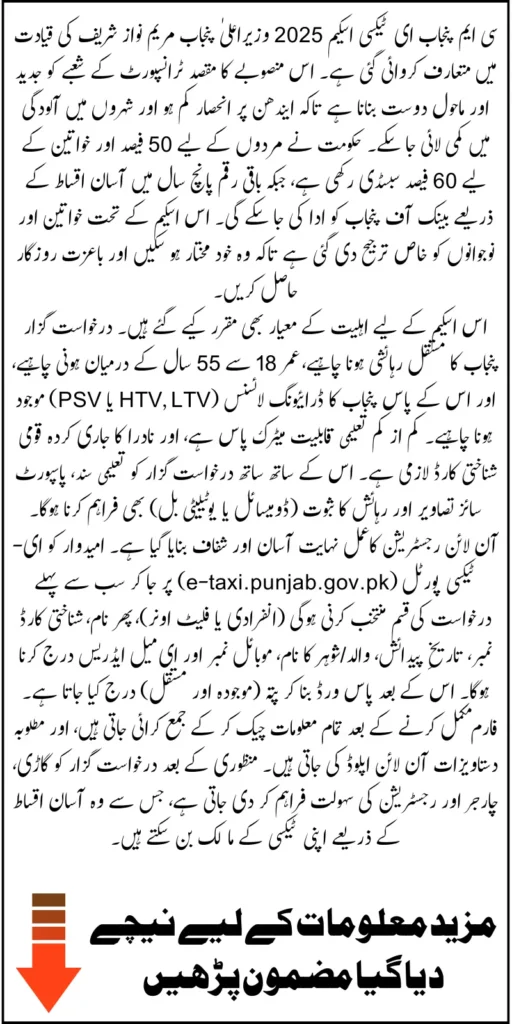 سی ایم پنجاب ای ٹیکسی اسکیم 2025 وزیراعلیٰ پنجاب مریم نواز شریف کی قیادت میں متعارف کروائی گئی ہے۔ اس منصوبے کا مقصد ٹرانسپورٹ کے شعبے کو جدید اور ماحول دوست بنانا ہے تاکہ ایندھن پر انحصار کم ہو اور شہروں میں آلودگی میں کمی لائی جا سکے۔ حکومت نے مردوں کے لیے 50 فیصد اور خواتین کے لیے 60 فیصد سبسڈی رکھی ہے، جبکہ باقی رقم پانچ سال میں آسان اقساط کے ذریعے بینک آف پنجاب کو ادا کی جا سکے گی۔ اس اسکیم کے تحت خواتین اور نوجوانوں کو خاص ترجیح دی گئی ہے تاکہ وہ خود مختار ہو سکیں اور باعزت روزگار حاصل کریں۔

اس اسکیم کے لیے اہلیت کے معیار بھی مقرر کیے گئے ہیں۔ درخواست گزار پنجاب کا مستقل رہائشی ہونا چاہیے، عمر 18 سے 55 سال کے درمیان ہونی چاہیے، اور اس کے پاس پنجاب کا ڈرائیونگ لائسنس (HTV, LTV یا PSV) موجود ہونا چاہیے۔ کم از کم تعلیمی قابلیت میٹرک پاس ہے، اور نادرا کا جاری کردہ قومی شناختی کارڈ لازمی ہے۔ اس کے ساتھ ساتھ درخواست گزار کو تعلیمی سند، پاسپورٹ سائز تصاویر اور رہائش کا ثبوت (ڈومیسائل یا یوٹیلیٹی بل) بھی فراہم کرنا ہوگا۔

آن لائن رجسٹریشن کا عمل نہایت آسان اور شفاف بنایا گیا ہے۔ امیدوار کو ای-ٹیکسی پورٹل (e-taxi.punjab.gov.pk) پر جا کر سب سے پہلے درخواست کی قسم منتخب کرنی ہوگی (انفرادی یا فلیٹ اونر)، پھر نام، شناختی کارڈ نمبر، تاریخ پیدائش، والد/شوہر کا نام، موبائل نمبر اور ای میل ایڈریس درج کرنا ہوگا۔ اس کے بعد پاس ورڈ بنا کر پتہ (موجودہ اور مستقل) درج کیا جاتا ہے۔ فارم مکمل کرنے کے بعد تمام معلومات چیک کر کے جمع کرائی جاتی ہیں، اور مطلوبہ دستاویزات آن لائن اپلوڈ کی جاتی ہیں۔ منظوری کے بعد درخواست گزار کو گاڑی، چارجر اور رجسٹریشن کی سہولت فراہم کر دی جاتی ہے، جس سے وہ آسان اقساط کے ذریعے اپنی ٹیکسی کے مالک بن سکتے ہیں۔

مزید معلومات کے لیے نیچے دیا گیا مضمون پڑھیں